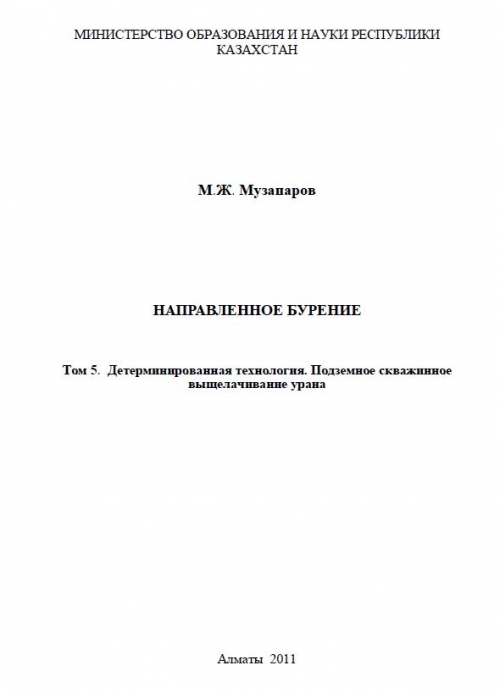 МИНИСТЕРСТВО ОБРАЗОВАНИЯ И НАУКИ РЕСПУБЛИКИ КАЗАХСТАН

М.Ж. Музапаров

НАПРАВЛЕННОЕ БУРЕНИЕ

Том 5. Детерминированная технология. Подземное скважинное выщелачивание урана

Алматы 2011